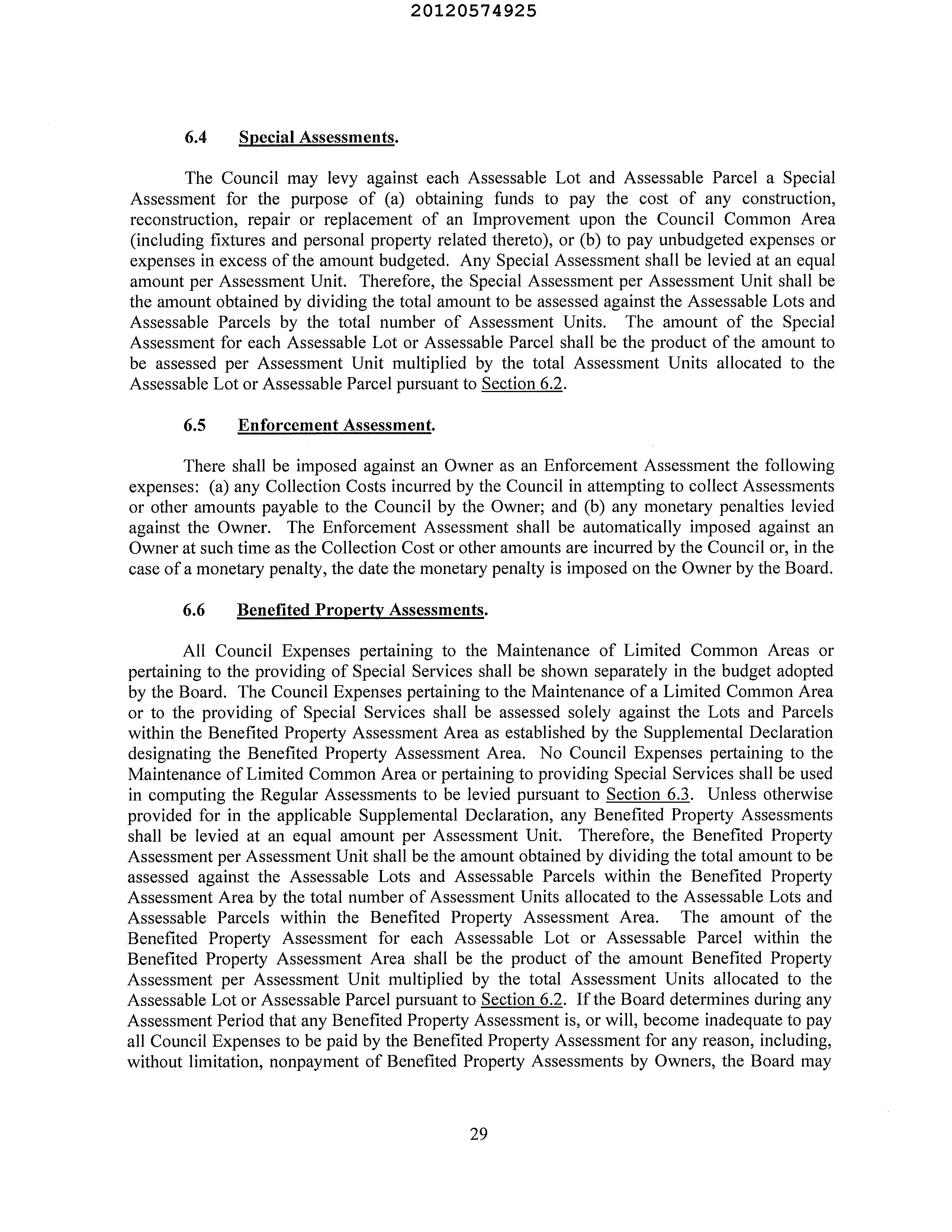 20120574925

6.4 Special Assessments.

The Council may levy against each Assessable Lot and Assessable Parcel a Special Assessment for the purpose of (a) obtaining funds to pay the cost of any construction, reconstruction, repair or replacement of an Improvement upon the Council Common Area (including fixtures and personal property related thereto), or (b) to pay unbudgeted expenses or expenses in excess of the amount budgeted. Any Special Assessment shall be levied at an equal amount per Assessment Unit. Therefore, the Special Assessment per Assessment Unit shall be the amount obtained by dividing the total amount to be assessed against the Assessable Lots and Assessable Parcels by the total number of Assessment Units. The amount of the Special Assessment for each Assessable Lot or Assessable Parcel shall be the product of the amount to be assessed per Assessment Unit multiplied by the total Assessment Units allocated to the Assessable Lot or Assessable Parcel pursuant to Section 6.2.

6.5 Enforcement Assessment.

There shall be imposed against an Owner as an Enforcement Assessment the following expenses: (a) any Collection Costs incurred by the Council in attempting to collect Assessments or other amounts payable to the Council by the Owner; and (b) any monetary penalties levied against the Owner. The Enforcement Assessment shall be automatically imposed against an Owner at such time as the Collection Cost or other amounts are incurred by the Council or, in the case of a monetary penalty, the date the monetary penalty is imposed on the Owner by the Board.

6.6 Benefited Property Assessments.

All Council Expenses pertaining to the Maintenance of Limited Common Areas or pertaining to the providing of Special Services shall be shown separately in the budget adopted by the Board. The Council Expenses pertaining to the Maintenance of a Limited Common Area or to the providing of Special Services shall be assessed solely against the Lots and Parcels within the Benefited Property Assessment Area as established by the Supplemental Declaration designating the Benefited Property Assessment Area. No Council Expenses pertaining to the Maintenance of Limited Common Area or pertaining to providing Special Services shall be used in computing the Regular Assessments to be levied pursuant to Section 6.3. Unless otherwise provided for in the applicable Supplemental Declaration, any Benefited Property Assessments shall be levied at an equal amount per Assessment Unit. Therefore, the Benefited Property Assessment per Assessment Unit shall be the amount obtained by dividing the total amount to be assessed against the Assessable Lots and Assessable Parcels within the Benefited Property Assessment Area by the total number of Assessment Units allocated to the Assessable Lots and Assessable Parcels within the Benefited Property Assessment Area. The amount of the Benefited Property Assessment for each Assessable Lot or Assessable Parcel within the Benefited Property Assessment Area shall be the product of the amount Benefited Property Assessment per Assessment Unit multiplied by the total Assessment Units allocated to the Assessable Lot or Assessable Parcel pursuant to Section 6.2. If the Board determines during any Assessment Period that any Benefited Property Assessment is, or will, become inadequate to pay all Council Expenses to be paid by the Benefited Property Assessment for any reason, including, without limitation, nonpayment of Benefited Property Assessments by Owners, the Board may

29